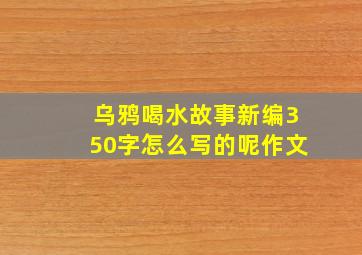 乌鸦喝水故事新编350字怎么写的呢作文